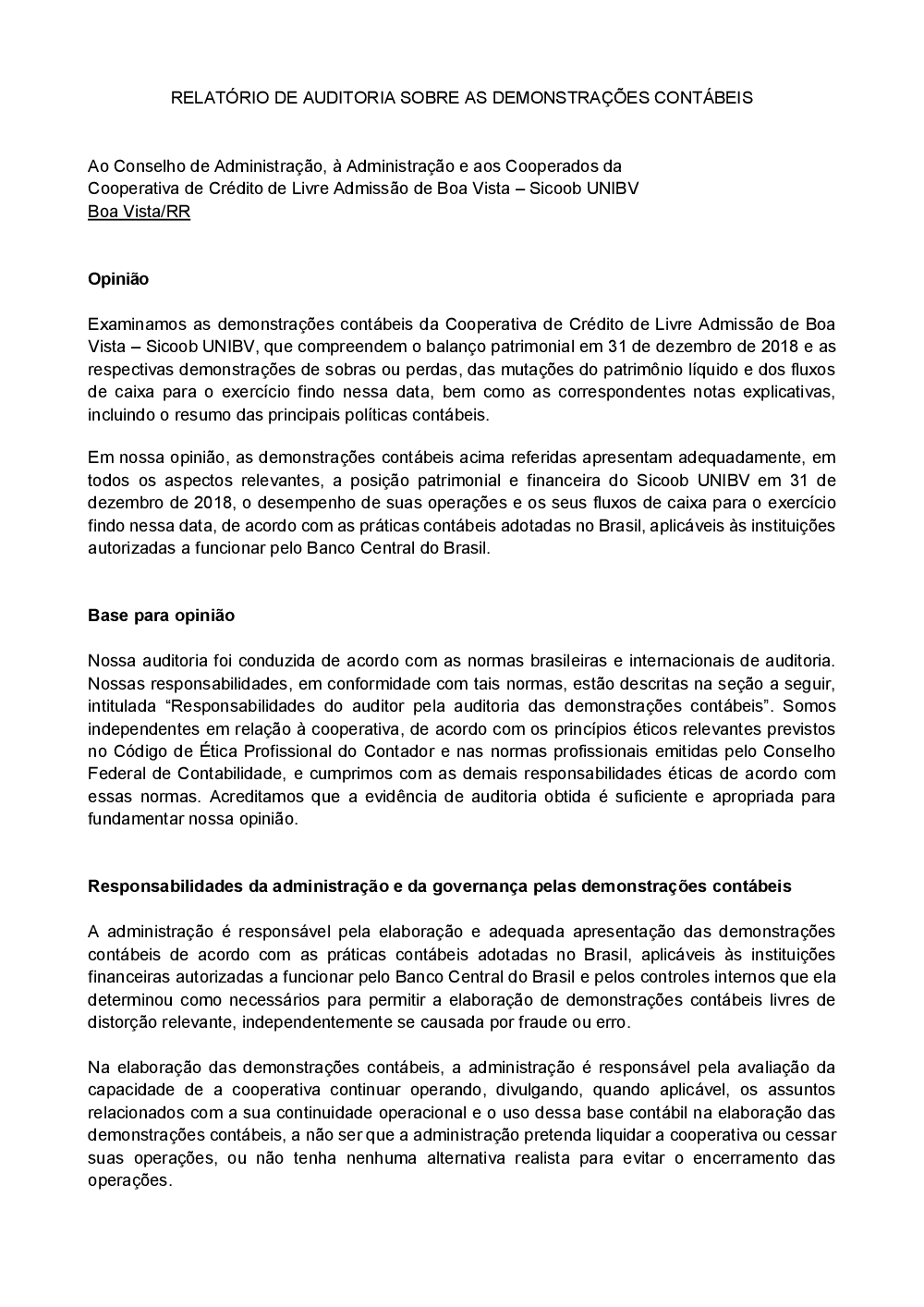 RELATÓRIO DE AUDITORIA SOBRE AS DEMONSTRAÇÕES CONTÁBEIS

Ao Conselho de Administração, à Administração e aos Cooperados da Cooperativa de Crédito de Livre Admissão de Boa Vista – Sicoob UNIBV
Boa Vista/RR

Opinião

Examinamos as demonstrações contábeis da Cooperativa de Crédito de Livre Admissão de Boa Vista – Sicoob UNIBV, que compreendem o balanço patrimonial em 31 de dezembro de 2018 e as respectivas demonstrações de sobras ou perdas, das mutações do patrimônio líquido e dos fluxos de caixa para o exercício findo nessa data, bem como as correspondentes notas explicativas, incluindo o resumo das principais políticas contábeis.

Em nossa opinião, as demonstrações contábeis acima referidas apresentam adequadamente, em todos os aspectos relevantes, a posição patrimonial e financeira do Sicoob UNIBV em 31 de dezembro de 2018, o desempenho de suas operações e os seus fluxos de caixa para o exercício findo nessa data, de acordo com as práticas contábeis adotadas no Brasil, aplicáveis às instituições autorizadas a funcionar pelo Banco Central do Brasil.

Base para opinião

Nossa auditoria foi conduzida de acordo com as normas brasileiras e internacionais de auditoria. Nossas responsabilidades, em conformidade com tais normas, estão descritas na seção a seguir, intitulada “Responsabilidades do auditor pela auditoria das demonstrações contábeis”. Somos independentes em relação à cooperativa, de acordo com os princípios éticos relevantes previstos no Código de Ética Profissional do Contador e nas normas profissionais emitidas pelo Conselho Federal de Contabilidade, e cumprimos com as demais responsabilidades éticas de acordo com essas normas. Acreditamos que a evidência de auditoria obtida é suficiente e apropriada para fundamentar nossa opinião.

Responsabilidades da administração e da governança pelas demonstrações contábeis

A administração é responsável pela elaboração e adequada apresentação das demonstrações contábeis de acordo com as práticas contábeis adotadas no Brasil, aplicáveis às instituições financeiras autorizadas a funcionar pelo Banco Central do Brasil e pelos controles internos que ela determinou como necessários para permitir a elaboração de demonstrações contábeis livres de distorção relevante, independentemente se causada por fraude ou erro.

Na elaboração das demonstrações contábeis, a administração é responsável pela avaliação da capacidade de a cooperativa continuar operando, divulgando, quando aplicável, os assuntos relacionados com a sua continuidade operacional e o uso dessa base contábil na elaboração das demonstrações contábeis, a não ser que a administração pretenda liquidar a cooperativa ou cessar suas operações, ou não tenha nenhuma alternativa realista para evitar o encerramento das operações.